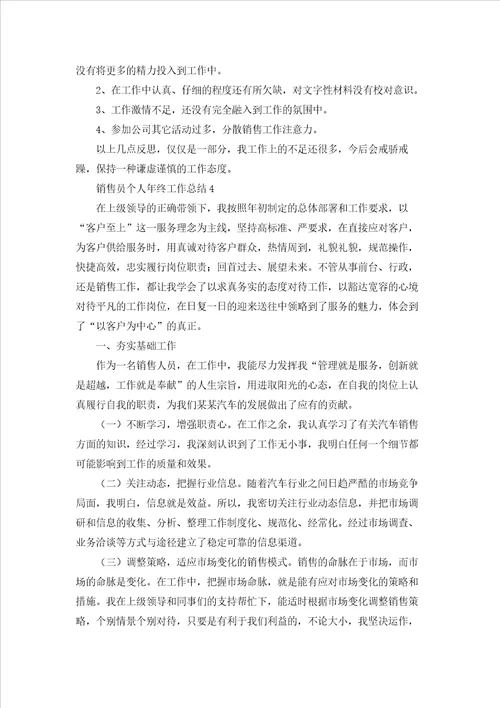 没有将更多的精力投入到工作中。

2、在工作中认真、仔细的程度还有所欠缺，对文字性材料没有校对意识。

3、工作激情不足，还没有完全融入到工作的氛围中。

4、参加公司其它活动过多，分散销售工作注意力。

以上几点反思，仅仅是一部分，我工作上的不足还很多，今后会戒骄戒躁，保持一种谦虚谨慎的工作态度。

销售员个人年终工作总结4

在上级领导的正确带领下，我按照年初制定的总体部署和工作要求，以“客户至上”这一服务理念为主线，坚持高标准、严要求，在直接应对客户，为客户供给服务时，用真诚对待客户群众，热情周到，礼貌礼貌，规范操作，快捷高效，忠实履行岗位职责；回首过去、展望未来。不管从事前台、行政，还是销售工作，都让我学会了以求真务实的态度对待工作，以豁达宽容的心境对待平凡的工作岗位，在日复一日的迎来送往中领略到了服务的魅力，体会到了“以客户为中心”的真正。

一、夯实基础工作

作为一名销售人员，在工作中，我能尽力发挥我“管理就是服务，创新就是超越，工作就是奉献”的人生宗旨，用进取阳光的心态，在自我的岗位上认真履行自我的职责，为我们某某汽车的发展做出了应有的贡献。

（一）不断学习，增强职责心。在工作之余，我认真学习了有关汽车销售方面的知识，经过学习，我深刻认识到了工作无小事，我明白任何一个细节都可能影响到工作的质量和效果。

（二）关注动态，把握行业信息。随着汽车行业之间日趋严酷的市场竞争局面，我明白，信息就是效益。所以，我密切关注行业动态信息，并把市场调研和信息的收集、分析、整理工作制度化、规范化、经常化。经过市场调查、业务洽谈等方式与途径建立了稳定可靠的信息渠道。

（三）调整策略，适应市场变化的销售模式。销售的命脉在于市场，而市场的命脉是变化。在工作中，把握市场命脉，就是能有应对市场变化的策略和措施。我在上级领导和同事们的支持帮忙下，能适时根据市场变化调整销售策略，个别情景个别对待，只要是有利于我们利益的，不论大小，我坚决运作，